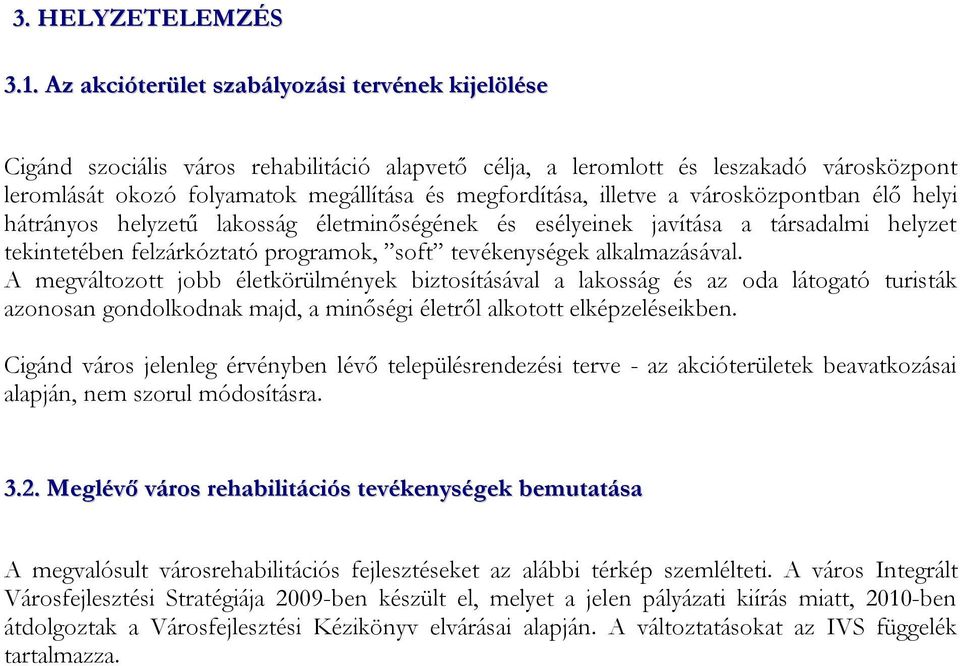 3. HELYZETELEMZÉS

3.1. Az akcióterület szabályozási tervének kijelölése

Cigánd szociális város rehabilitáció alapvető célja, a leromlott és leszakadó városközpont leromlását okozó folyamatok megállítása és megfordítása, illetve a városközpontban élő helyi hátrányos helyzetű lakosság életminőségének és esélyeinek javítása a társadalmi helyzet tekintetében felzárkóztató programok, ”soft” tevékenységek alkalmazásával.
A megváltozott jobb életkörülmények biztosításával a lakosság és az oda látogató turisták azonosan gondolkodnak majd, a minőségi életről alkotott elképzeléseikben.

Cigánd város jelenleg érvényben lévő településrendezési terve - az akcióterületek beavatkozásai alapján, nem szorul módosításra.

3.2. Meglévő város rehabilitációs tevékenységek bemutatása

A megvalósult városrehabilitációs fejlesztéseket az alábbi térkép szemlélteti. A város Integrált Városfejlesztési Stratégiája 2009-ben készült el, melyet a jelen pályázati kiírás miatt, 2010-ben átdolgoztak a Városfejlesztési Kézikönyv elvárásai alapján. A változtatásokat az IVS függelék tartalmazza.